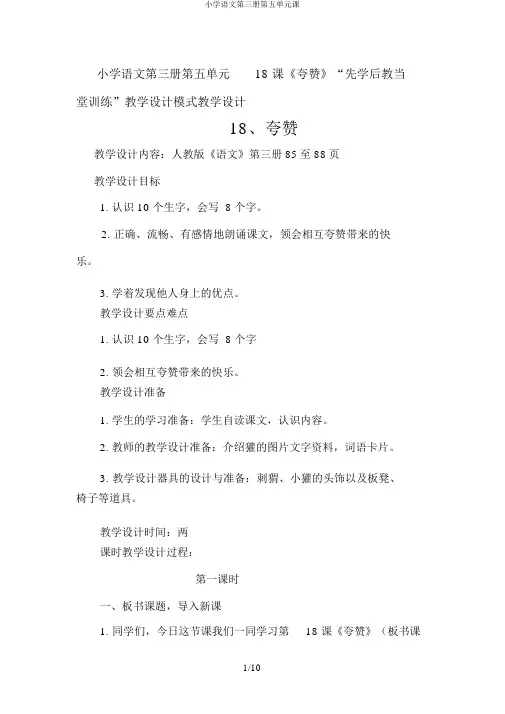 小学语文第三册第五单元课

小学语文第三册第五单元 18 课《夸赞》“先学后教当堂训练”教学设计模式教学设计

18、夸赞

教学设计内容：人教版《语文》第三册 85 至 88 页

教学设计目标

1. 认识 10 个生字，会写 8 个字。

2. 正确、流畅、有感情地朗诵课文，领会相互夸赞带来的快乐。

3. 学着发现他人身上的优点。

教学设计要点难点

1. 认识 10 个生字，会写 8 个字

2. 领会相互夸赞带来的快乐。

教学设计准备

1. 学生的学习准备：学生自读课文，认识内容。

2. 教师的教学设计准备：介绍獾的图片文字资料，词语卡片。

3. 教学设计器具的设计与准备：刺猬、小獾的头饰以及板凳、椅子等道具。

教学设计时间：两

课时教学设计过程：

第一课时

一、板书课题，导入新课

1. 同学们，今日这节课我们一同学习第 18 课《夸赞》（板书课

1/10